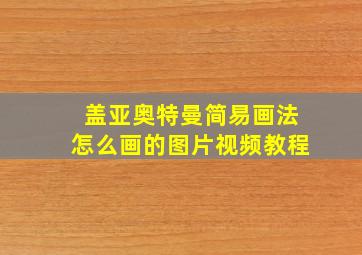 盖亚奥特曼简易画法
怎么画的图片视频教程